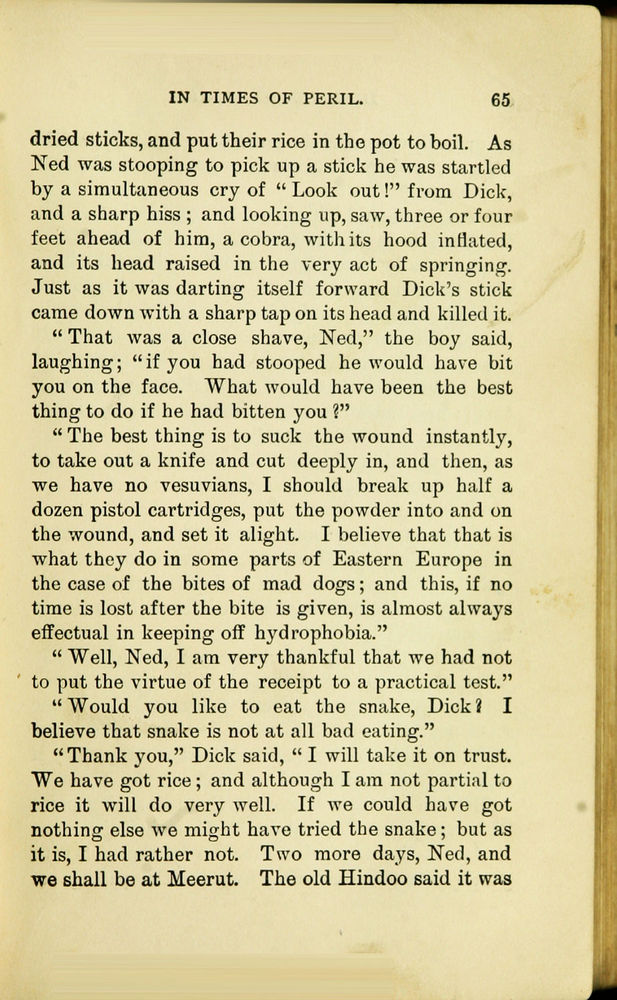 IN TIMES OF PERIL. 65

dried sticks, and put their rice in the pot to boil. As Ned was stooping to pick up a stick he was startled by a simultaneous cry of "Look out!" from Dick, and a sharp hiss; and looking up, saw, three or four feet ahead of him, a cobra, with its hood inflated, and its head raised in the very act of springing. Just as it was darting itself forward Dick's stick came down with a sharp tap on its head and killed it.

"That was a close shave, Ned," the boy said, laughing; "if you had stooped he would have bit you on the face. What would have been the best thing to do if he had bitten you?"

"The best thing is to suck the wound instantly, to take out a knife and cut deeply in, and then, as we have no vesuvians, I should break up half a dozen pistol cartridges, put the powder into and on the wound, and set it alight. I believe that that is what they do in some parts of Eastern Europe in the case of the bites of mad dogs; and this, if no time is lost after the bite is given, is almost always effectual in keeping off hydrophobia."

"Well, Ned, I am very thankful that we had not to put the virtue of the receipt to a practical test."

"Would you like to eat the snake, Dick? I believe that snake is not at all bad eating."

"Thank you," Dick said, "I will take it on trust. We have got rice; and although I am not partial to rice it will do very well. If we could have got nothing else we might have tried the snake; but as it is, I had rather not. Two more days, Ned, and we shall be at Meerut. The old Hindoo said it was